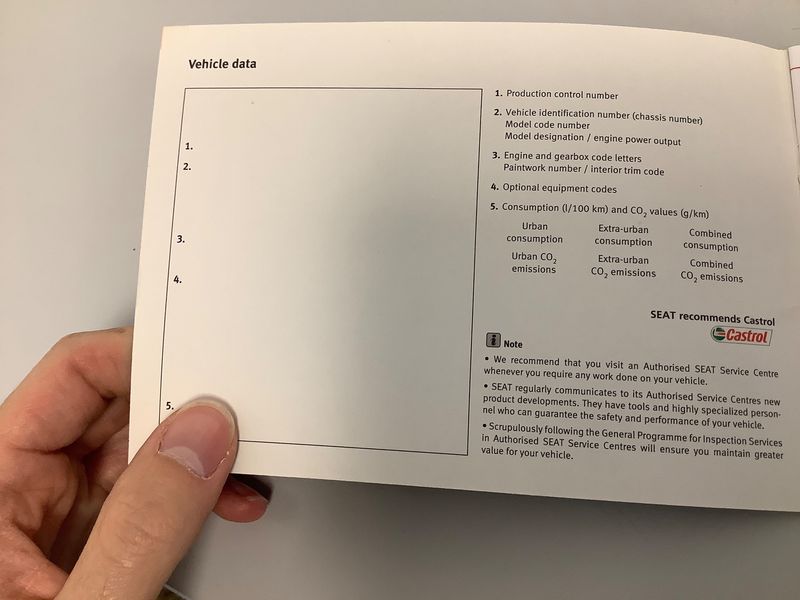 Vehicle data

1.
2.
3.
4.
5.

1. Production control number

2. Vehicle identification number (chassis number)
Model code number
Model designation / engine power output

3. Engine and gearbox code letters
Paintwork number / interior trim code

4. Optional equipment codes

5. Consumption (l/100 km) and $CO_2$ values (g/km)

Urban consumption
Extra-urban consumption
Combined consumption
Urban $CO_2$ emissions
Extra-urban $CO_2$ emissions
Combined $CO_2$ emissions

SEAT recommends Castrol

Castrol

Note

• We recommend that you visit an Authorised SEAT Service Centre whenever you require any work done on your vehicle.

• SEAT regularly communicates to its Authorised Service Centres new product developments. They have tools and highly specialized personnel who can guarantee the safety and performance of your vehicle.

• Scrupulously following the General Programme for Inspection Services in Authorised SEAT Service Centres will ensure you maintain greater value for your vehicle.